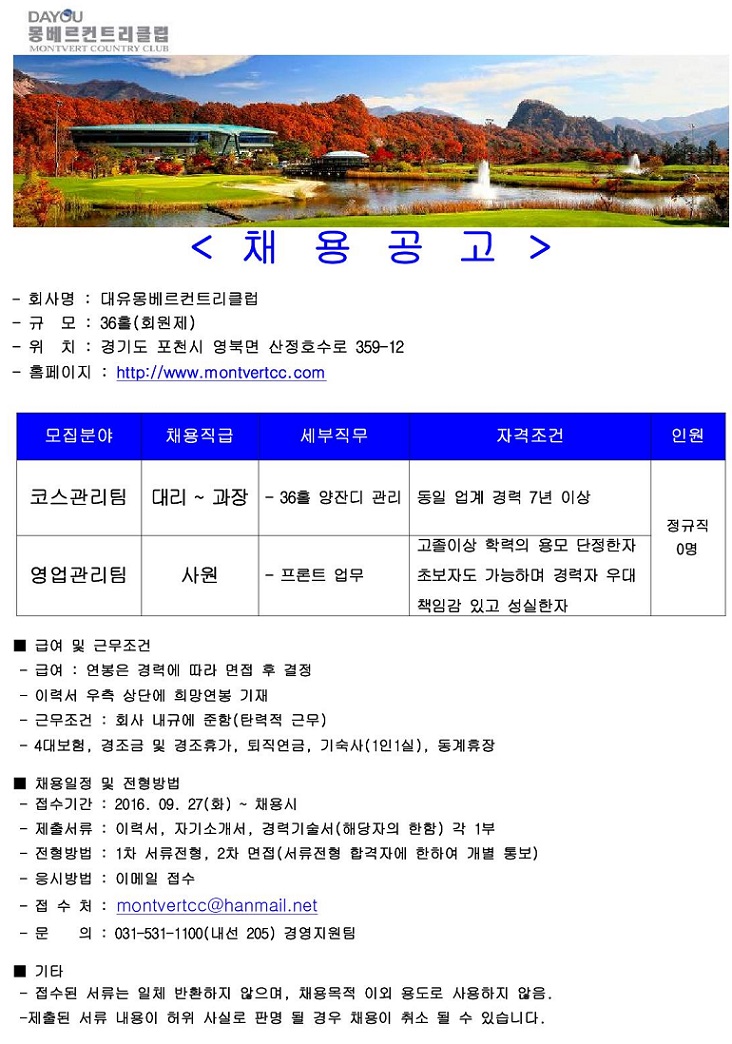 DAYOU
몽베르컨트리클럽
MONTVERT COUNTRY CLUB

< 채 용 공 고 >

- 회사명 : 대유몽베르컨트리클럽
- 규 모 : 36홀(회원제)
- 위 치 : 경기도 포천시 영북면 산정호수로 359-12
- 홈페이지 : http://www.montvertcc.com

| 모집분야 | 채용직급 | 세부직무 | 자격조건 | 인원 |
|---|---|---|---|---|
| 코스관리팀 | 대리 ~ 과장 | - 36홀 양잔디 관리 | 동일 업계 경력 7년 이상 | 정규직 0명 |
| 영업관리팀 | 사원 | - 프론트 업무 | 고졸이상 학력의 용모 단정한자 초보자도 가능하며 경력자 우대 책임감 있고 성실한자 | |

■ 급여 및 근무조건
- 급여 : 연봉은 경력에 따라 면접 후 결정
- 이력서 우측 상단에 희망연봉 기재
- 근무조건 : 회사 내규에 준함(탄력적 근무)
- 4대보험, 경조금 및 경조휴가, 퇴직연금, 기숙사(1인1실), 동계휴장

■ 채용일정 및 전형방법
- 접수기간 : 2016. 09. 27(화) ~ 채용시
- 제출서류 : 이력서, 자기소개서, 경력기술서(해당자의 한함) 각 1부
- 전형방법 : 1차 서류전형, 2차 면접(서류전형 합격자에 한하여 개별 통보)
- 응시방법 : 이메일 접수
- 접 수 처 : montvertcc@hanmail.net
- 문 의 : 031-531-1100(내선 205) 경영지원팀

■ 기타
- 접수된 서류는 일체 반환하지 않으며, 채용목적 이외 용도로 사용하지 않음.
-제출된 서류 내용이 허위 사실로 판명 될 경우 채용이 취소 될 수 있습니다.